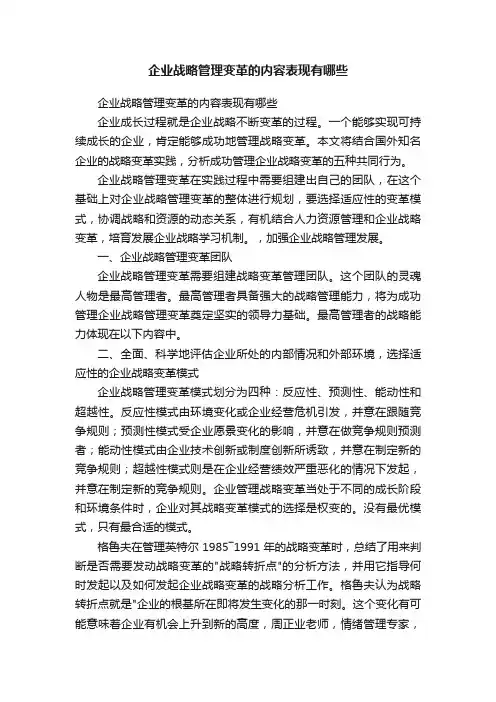 企业战略管理变革的内容表现有哪些

企业战略管理变革的内容表现有哪些

企业成长过程就是企业战略不断变革的过程。一个能够实现可持续成长的企业，肯定能够成功地管理战略变革。本文将结合国外知名企业的战略变革实践，分析成功管理企业战略变革的五种共同行为。

企业战略管理变革在实践过程中需要组建出自己的团队，在这个基础上对企业战略管理变革的整体进行规划，要选择适应性的变革模式，协调战略和资源的动态关系，有机结合人力资源管理和企业战略变革，培育发展企业战略学习机制。，加强企业战略管理发展。

一、企业战略管理变革团队

企业战略管理变革需要组建战略变革管理团队。这个团队的灵魂人物是最高管理者。最高管理者具备强大的战略管理能力，将为成功管理企业战略管理变革奠定坚实的领导力基础。最高管理者的战略能力体现在以下内容中。

二、全面、科学地评估企业所处的内部情况和外部环境，选择适应性的企业战略变革模式

企业战略管理变革模式划分为四种：反应性、预测性、能动性和超越性。反应性模式由环境变化或企业经营危机引发，并意在跟随竞争规则；预测性模式受企业愿景变化的影响，并意在做竞争规则预测者；能动性模式由企业技术创新或制度创新所诱致，并意在制定新的竞争规则；超越性模式则是在企业经营绩效严重恶化的情况下发起，并意在制定新的竞争规则。企业管理战略变革当处于不同的成长阶段和环境条件时，企业对其战略变革模式的选择是权变的。没有最优模式，只有最合适的模式。

格鲁夫在管理英特尔 1985~1991 年的战略变革时，总结了用来判断是否需要发动战略变革的"战略转折点"的分析方法，并用它指导何时发起以及如何发起企业战略变革的战略分析工作。格鲁夫认为战略转折点就是"企业的根基所在即将发生变化的那一时刻。这个变化有可能意味着企业有机会上升到新的高度，周正业老师，情绪管理专家，